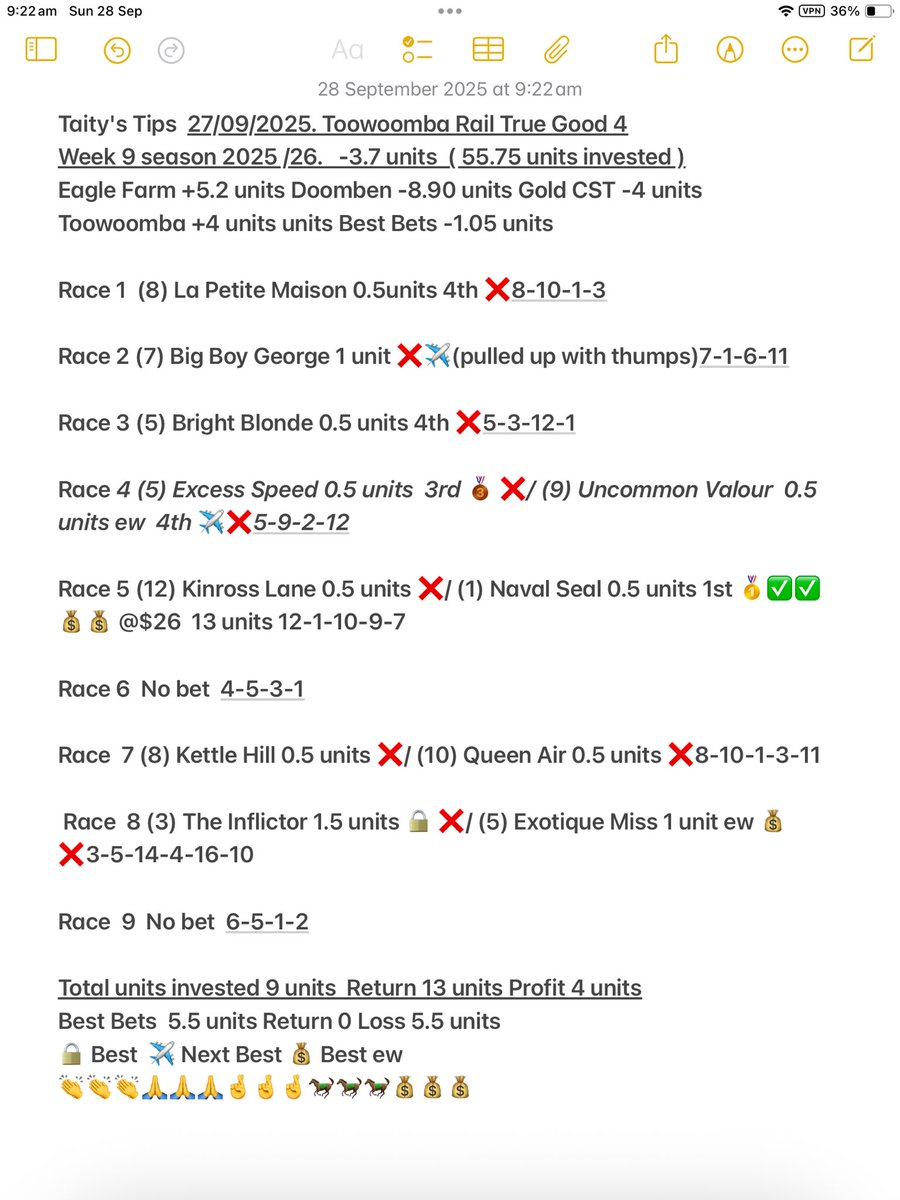 9:22 am Sun 28 Sep

VPN 36%

Aa

28 September 2025 at 9:22 am

Taity's Tips 27/09/2025. Toowoomba Rail True Good 4
Week 9 season 2025 /26. -3.7 units ( 55.75 units invested )
Eagle Farm +5.2 units Doomben -8.90 units Gold CST -4 units
Toowoomba +4 units units Best Bets -1.05 units

Race 1 (8) La Petite Maison 0.5units 4th ❌8-10-1-3

Race 2 (7) Big Boy George 1 unit ❌✈️(pulled up with thumps)7-1-6-11

Race 3 (5) Bright Blonde 0.5 units 4th ❌5-3-12-1

Race 4 (5) Excess Speed 0.5 units 3rd 🥉 ❌/ (9) Uncommon Valour 0.5 units ew 4th ✈️❌5-9-2-12

Race 5 (12) Kinross Lane 0.5 units ❌/ (1) Naval Seal 0.5 units 1st 🥇✅✅💰💰 @$26 13 units 12-1-10-9-7

Race 6 No bet 4-5-3-1

Race 7 (8) Kettle Hill 0.5 units ❌/ (10) Queen Air 0.5 units ❌8-10-1-3-11

Race 8 (3) The Inflictor 1.5 units 🔒 ❌/ (5) Exotique Miss 1 unit ew 💰❌3-5-14-4-16-10

Race 9 No bet 6-5-1-2

Total units invested 9 units Return 13 units Profit 4 units
Best Bets 5.5 units Return 0 Loss 5.5 units
🔒 Best ✈️ Next Best 💰 Best ew
👏👏👏🙏🙏🙏🤞🤞🤞🏇🏇🏇💰💰💰